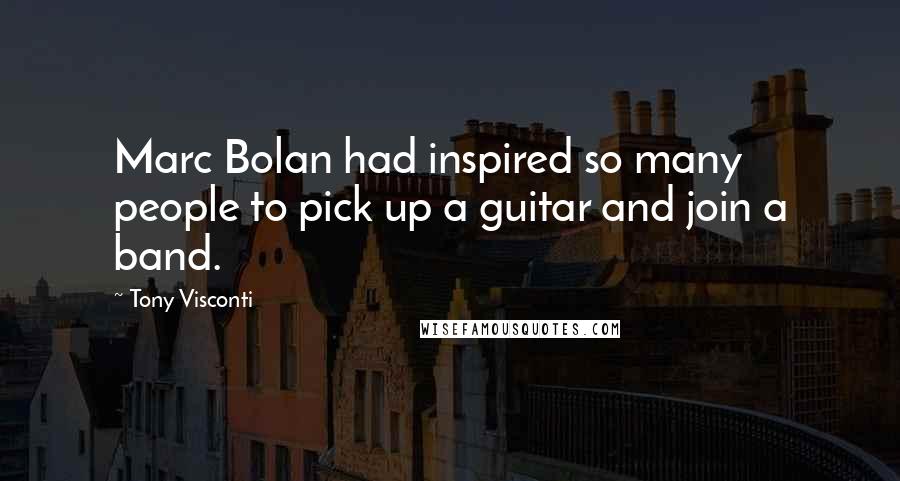 Marc Bolan had inspired so many people to pick up a guitar and join a band.

Tony Visconti

WISEFAMOUSQUOTES.COM